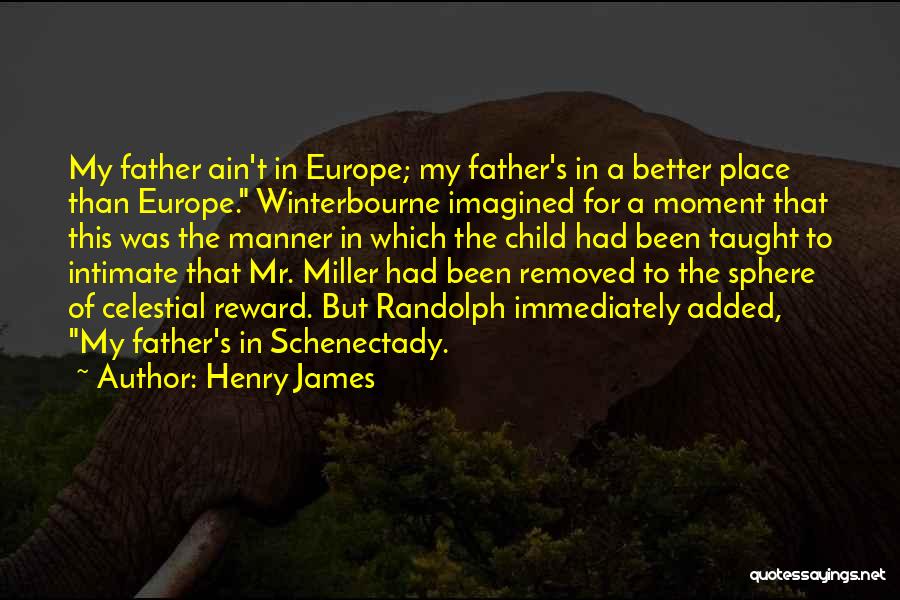 My father ain't in Europe; my father's in a better place than Europe." Winterbourne imagined for a moment that this was the manner in which the child had been taught to intimate that Mr. Miller had been removed to the sphere of celestial reward. But Randolph immediately added, "My father's in Schenectady.

~ Author: Henry James

quotessayings.net